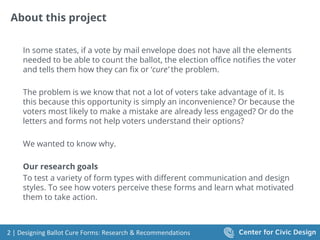 About this project

In some states, if a vote by mail envelope does not have all the elements needed to be able to count the ballot, the election office notifies the voter and tells them how they can fix or 'cure' the problem.

The problem is we know that not a lot of voters take advantage of it. Is this because this opportunity is simply an inconvenience? Or because the voters most likely to make a mistake are already less engaged? Or do the letters and forms not help voters understand their options?

We wanted to know why.

Our research goals
To test a variety of form types with different communication and design styles. To see how voters perceive these forms and learn what motivated them to take action.

2 | Designing Ballot Cure Forms: Research & Recommendations

Center for Civic Design